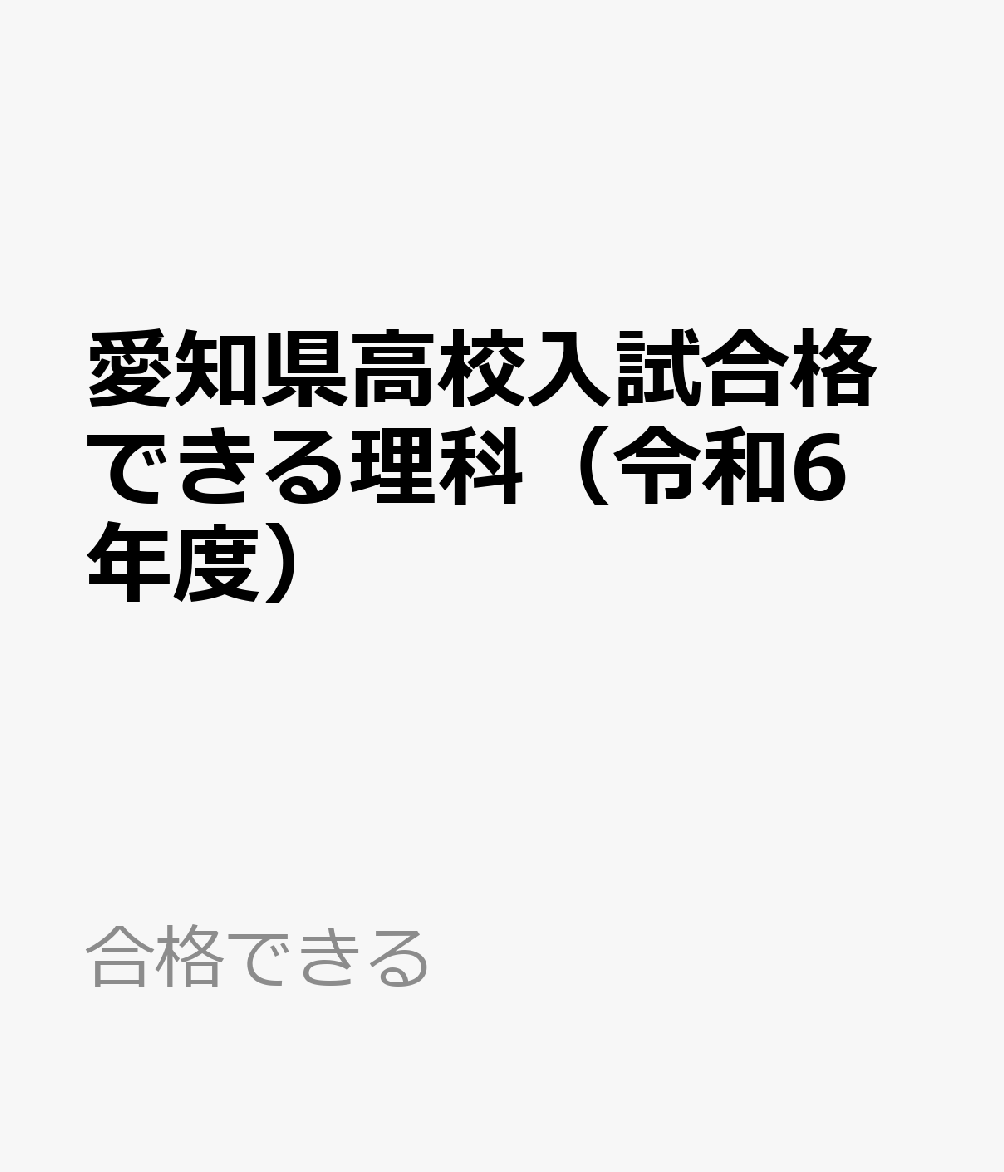 愛知県高校入試合格できる理科（令和6年度）

合格できる